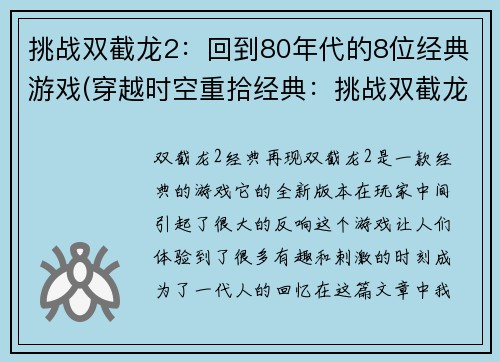 挑战双截龙2：回到80年代的8位经典游戏(穿越时空重拾经典：挑战双截龙

双截龙2经典再现双截龙2是一款经典的游戏它的全新版本在玩家中间引起了很大的反响这个游戏让人们体验到了很多有趣和刺激的时刻成为了一代人的回忆在这篇文章中我